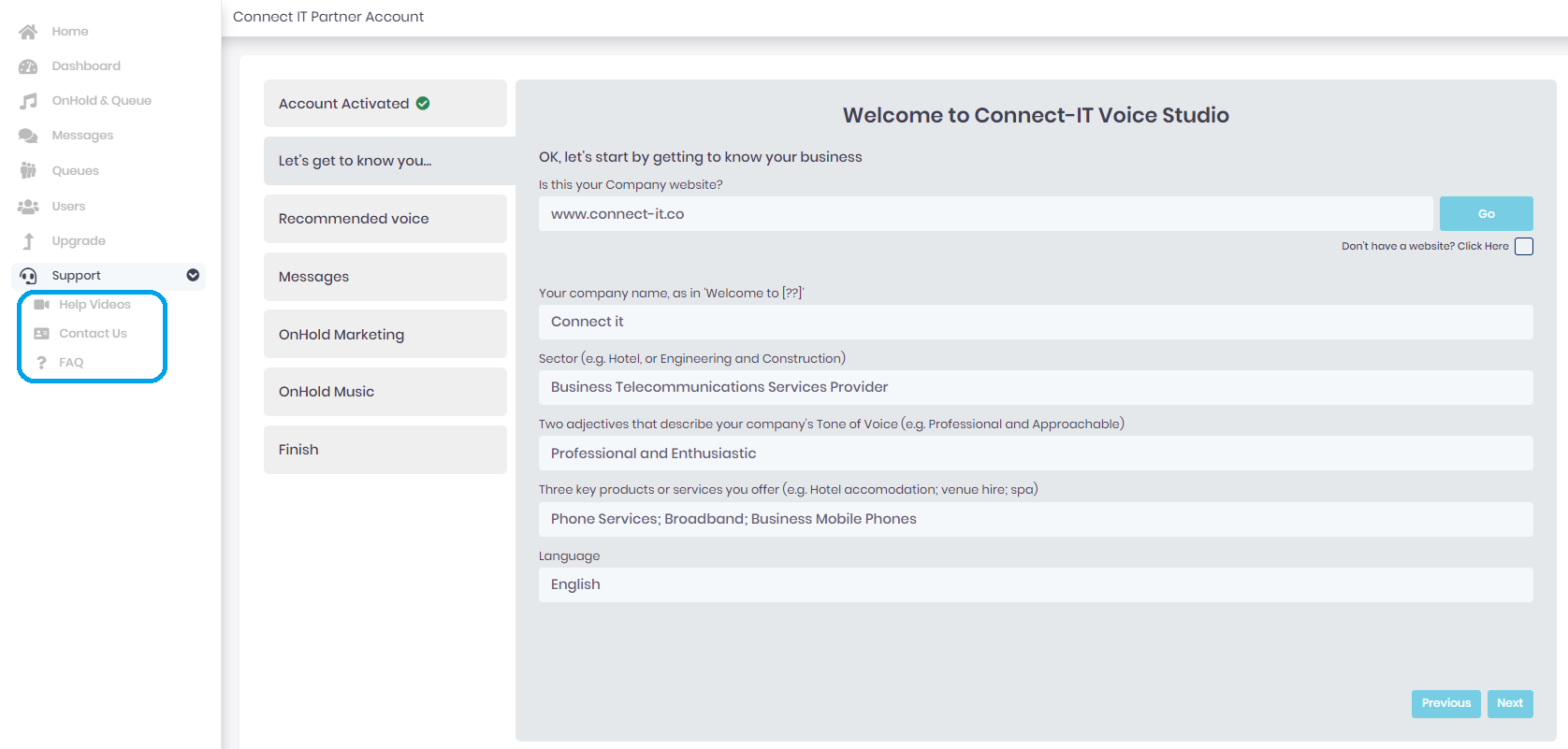 Home
Dashboard
OnHold & Queue
Messages
Queues
Users
Upgrade
Support
Help Videos
Contact Us
FAQ

Connect IT Partner Account

Account Activated
Let's get to know you...
Recommended voice
Messages
OnHold Marketing
OnHold Music
Finish

Welcome to Connect-IT Voice Studio

OK, let's start by getting to know your business

Is this your Company website?

www.connect-it.co

Go

Don't have a website? Click Here

Your company name, as in 'Welcome to [??]'

Connect it

Sector (e.g. Hotel, or Engineering and Construction)

Business Telecommunications Services Provider

Two adjectives that describe your company's Tone of Voice (e.g. Professional and Approachable)

Professional and Enthusiastic

Three key products or services you offer (e.g. Hotel accomodation; venue hire; spa)

Phone Services; Broadband; Business Mobile Phones

Language

English

Previous
Next